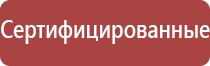 Сертифицированные